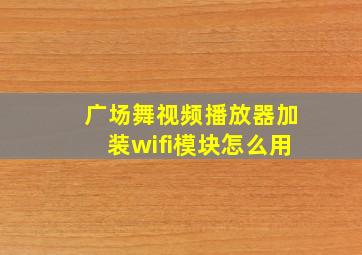 广场舞视频播放器加装wifi模块怎么用